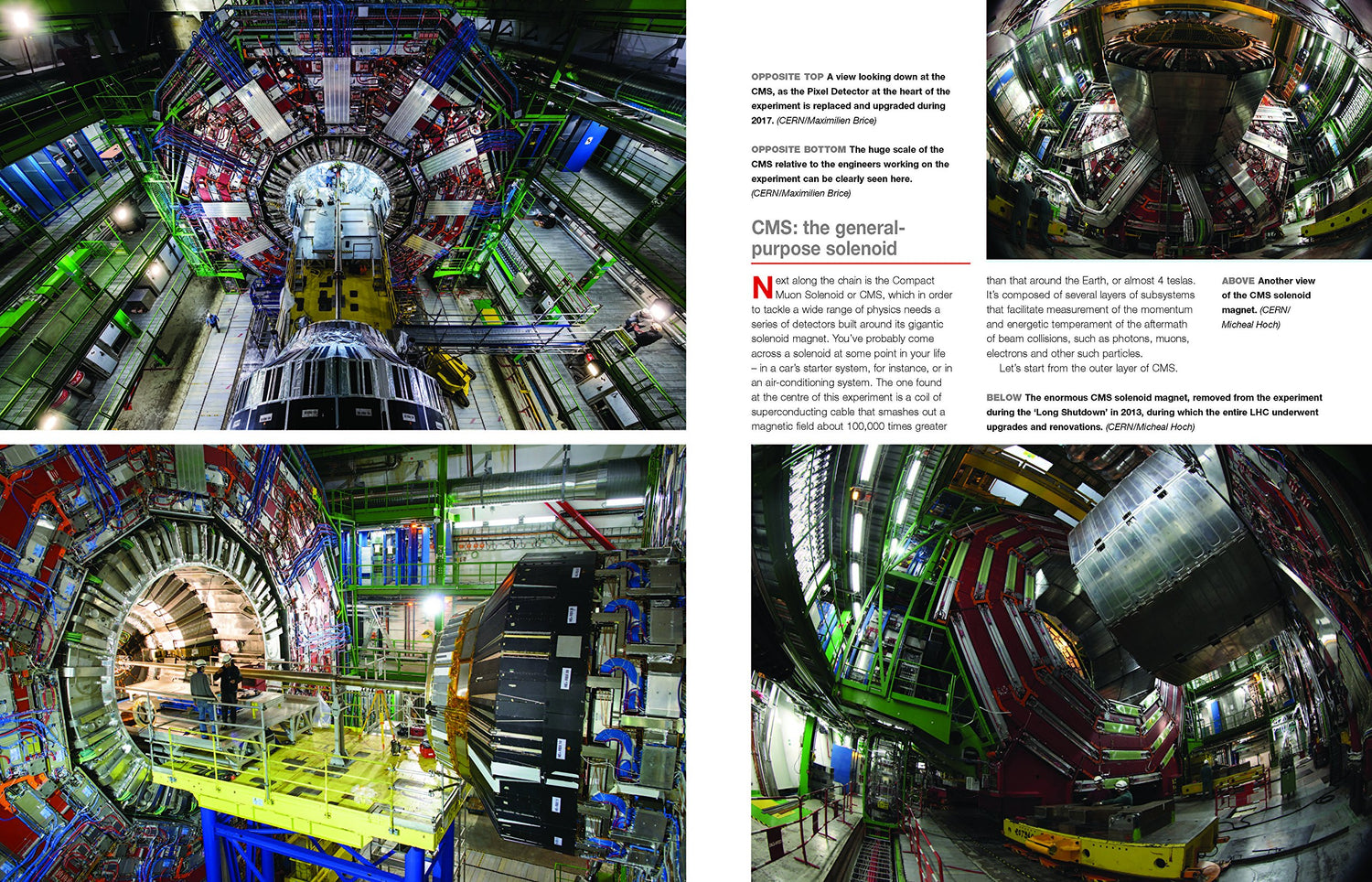 OPPOSITE TOP A view looking down at the CMS, as the Pixel Detector at the heart of the experiment is replaced and upgraded during 2017. (CERN/Maximilien Brice)

OPPOSITE BOTTOM The huge scale of the CMS relative to the engineers working on the experiment can be clearly seen here. (CERN/Maximilien Brice)

CMS: the general-purpose solenoid

Next along the chain is the Compact Muon Solenoid or CMS, which in order to tackle a wide range of physics needs a series of detectors built around its gigantic solenoid magnet. You've probably come across a solenoid at some point in your life – in a car's starter system, for instance, or in an air-conditioning system. The one found at the centre of this experiment is a coil of superconducting cable that smashes out a magnetic field about 100,000 times greater than that around the Earth, or almost 4 teslas. It's composed of several layers of subsystems that facilitate measurement of the momentum and energetic temperament of the aftermath of beam collisions, such as photons, muons, electrons and other such particles.

Let's start from the outer layer of CMS.

ABOVE Another view of the CMS solenoid magnet. (CERN/Micheal Hoch)

BELOW The enormous CMS solenoid magnet, removed from the experiment during the 'Long Shutdown' in 2013, during which the entire LHC underwent upgrades and renovations. (CERN/Micheal Hoch)